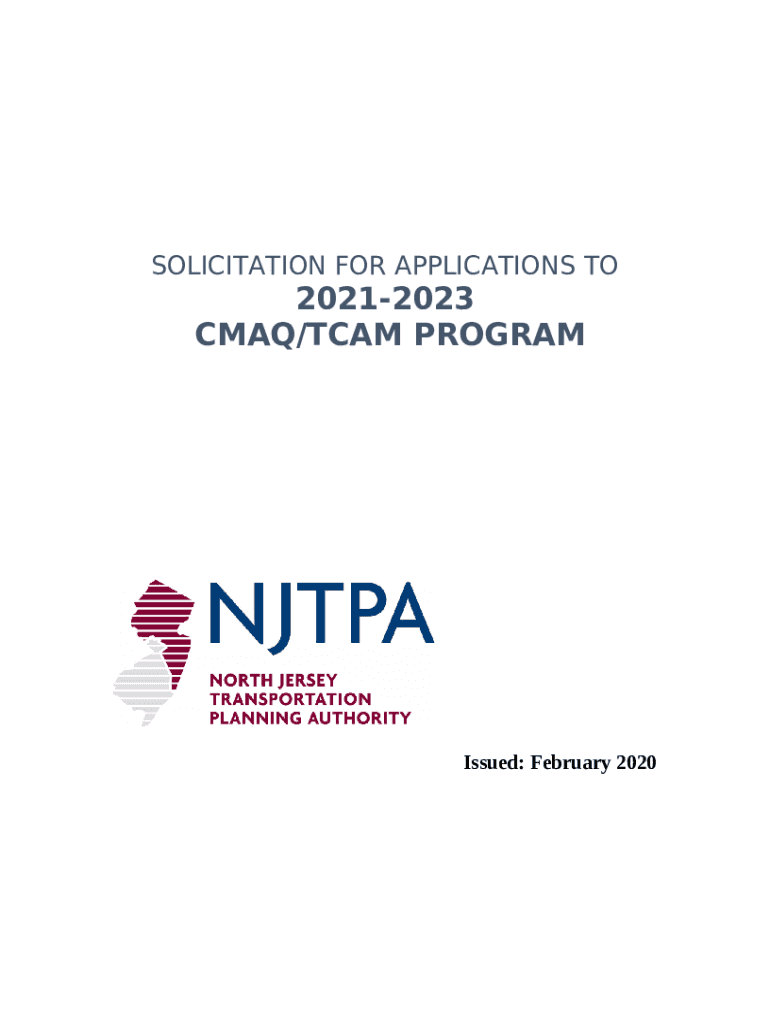 SOLICITATION FOR APPLICATIONS TO

2021-2023
CMAQ/TCAM PROGRAM

NJTPA
NORTH JERSEY
TRANSPORTATION
PLANNING AUTHORITY

Issued: February 2020